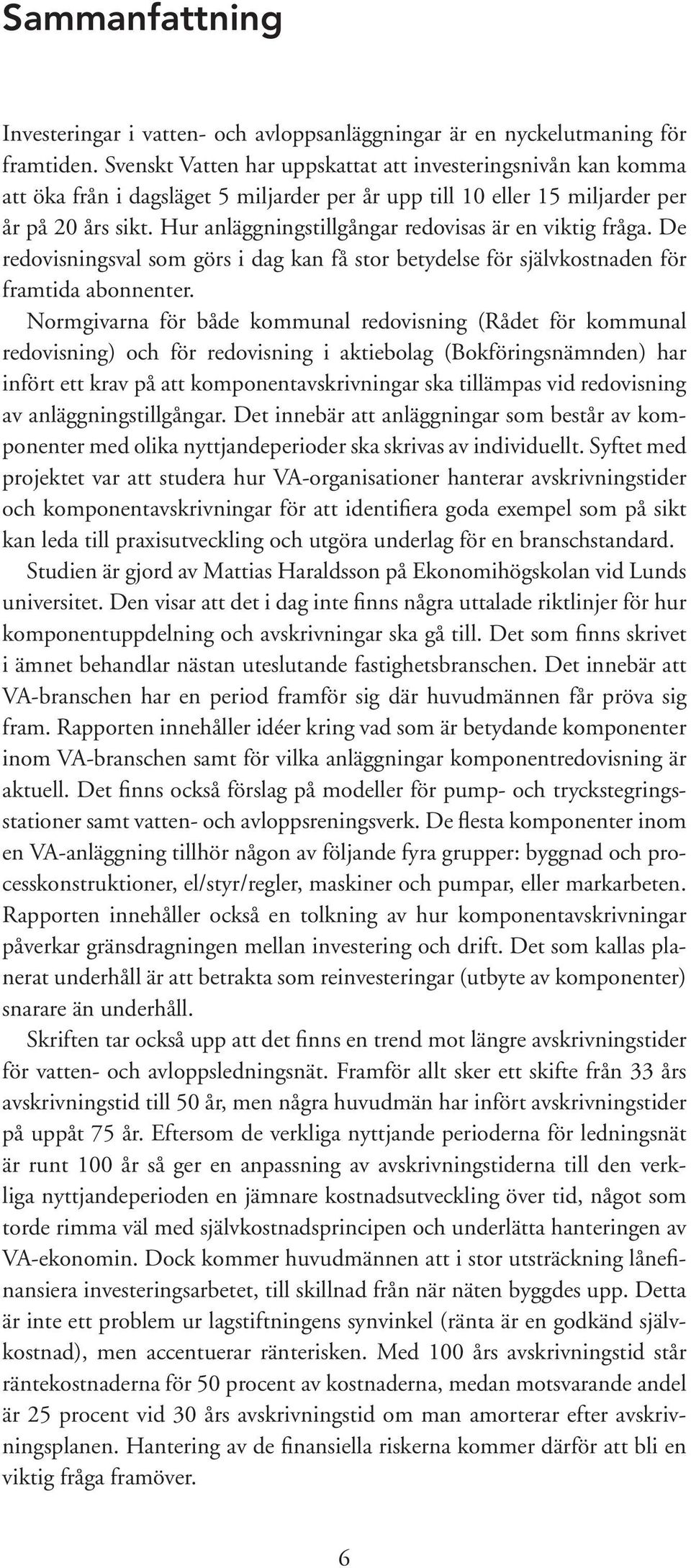 Sammanfattning

Investeringar i vatten- och avloppsanläggningar är en nyckelutmaning för framtiden. Svenskt Vatten har uppskattat att investeringsnivån kan komma att öka från i dagsläget 5 miljarder per år upp till 10 eller 15 miljarder per år på 20 års sikt. Hur anläggningstillgångar redovisas är en viktig fråga. De redovisningsval som görs i dag kan få stor betydelse för självkostnaden för framtida abonnenter.

Normgivarna för både kommunal redovisning (Rådet för kommunal redovisning) och för redovisning i aktiebolag (Bokföringsnämnden) har infört ett krav på att komponentavskrivningar ska tillämpas vid redovisning av anläggningstillgångar. Det innebär att anläggningar som består av komponenter med olika nyttjandeperioder ska skrivas av individuellt. Syftet med projektet var att studera hur VA-organisationer hanterar avskrivningstider och komponentavskrivningar för att identifiera goda exempel som på sikt kan leda till praxisutveckling och utgöra underlag för en branschstandard.

Studien är gjord av Mattias Haraldsson på Ekonomihögskolan vid Lunds universitet. Den visar att det i dag inte finns några uttalade riktlinjer för hur komponentuppdelning och avskrivningar ska gå till. Det som finns skrivet i ämnet behandlar nästan uteslutande fastighetsbranschen. Det innebär att VA-branschen har en period framför sig där huvudmännen får pröva sig fram. Rapporten innehåller idéer kring vad som är betydande komponenter inom VA-branschen samt för vilka anläggningar komponentredovisning är aktuell. Det finns också förslag på modeller för pump- och tryckstegringsstationer samt vatten- och avloppsreningsverk. De flesta komponenter inom en VA-anläggning tillhör någon av följande fyra grupper: byggnad och processkonstruktioner, el/styr/regler, maskiner och pumpar, eller markarbeten. Rapporten innehåller också en tolkning av hur komponentavskrivningar påverkar gränsdragningen mellan investering och drift. Det som kallas planerat underhåll är att betrakta som reinvesteringar (utbyte av komponenter) snarare än underhåll.

Skriften tar också upp att det finns en trend mot längre avskrivningstider för vatten- och avloppsledningsnät. Framför allt sker ett skifte från 33 års avskrivningstid till 50 år, men några huvudmän har infört avskrivningstider på uppåt 75 år. Eftersom de verkliga nyttjande perioderna för ledningsnät är runt 100 år så ger en anpassning av avskrivningstiderna till den verkliga nyttjandeperioden en jämnare kostnadsutveckling över tid, något som torde rimma väl med självkostnadsprincipen och underlätta hanteringen av VA-ekonomin. Dock kommer huvudmännen att i stor utsträckning lånefinansiera investeringsarbetet, till skillnad från när näten byggdes upp. Detta är inte ett problem ur lagstiftningens synvinkel (ränta är en godkänd självkostnad), men accentuerar ränterisken. Med 100 års avskrivningstid står räntekostnaderna för 50 procent av kostnaderna, medan motsvarande andel är 25 procent vid 30 års avskrivningstid om man amorterar efter avskrivningsplanen. Hantering av de finansiella riskerna kommer därför att bli en viktig fråga framöver.

6